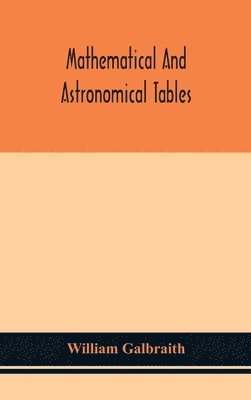 Mathematical And Astronomical Tables

William Galbraith